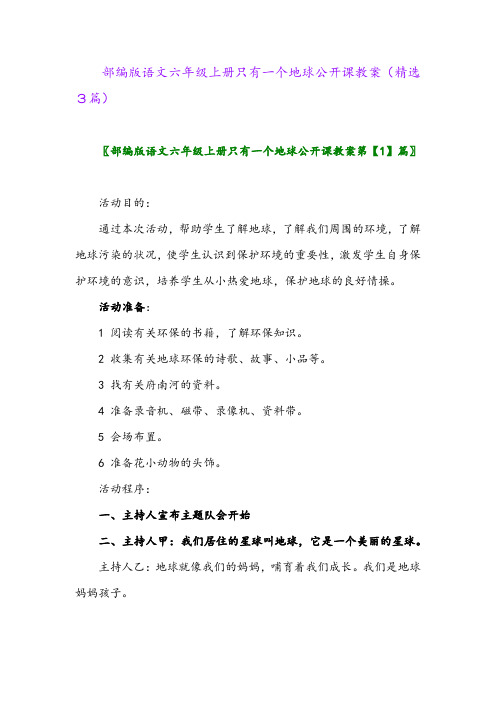 部编版语文六年级上册只有一个地球公开课教案（精选3篇）

〖部编版语文六年级上册只有一个地球公开课教案第【1】篇〗

活动目的：

通过本次活动，帮助学生了解地球，了解我们周围的环境，了解地球污染的状况，使学生认识到保护环境的重要性，激发学生自身保护环境的意识，培养学生从小热爱地球，保护地球的良好情操。

活动准备：

1 阅读有关环保的书籍，了解环保知识。

2 收集有关地球环保的诗歌、故事、小品等。

3 找有关府南河的资料。

4 准备录音机、磁带、录像机、资料带。

5 会场布置。

6 准备花小动物的头饰。

活动程序：

一、主持人宣布主题队会开始

二、主持人甲：我们居住的星球叫地球，它是一个美丽的星球。

主持人乙：地球就像我们的妈妈，哺育着我们成长。我们是地球妈妈孩子。